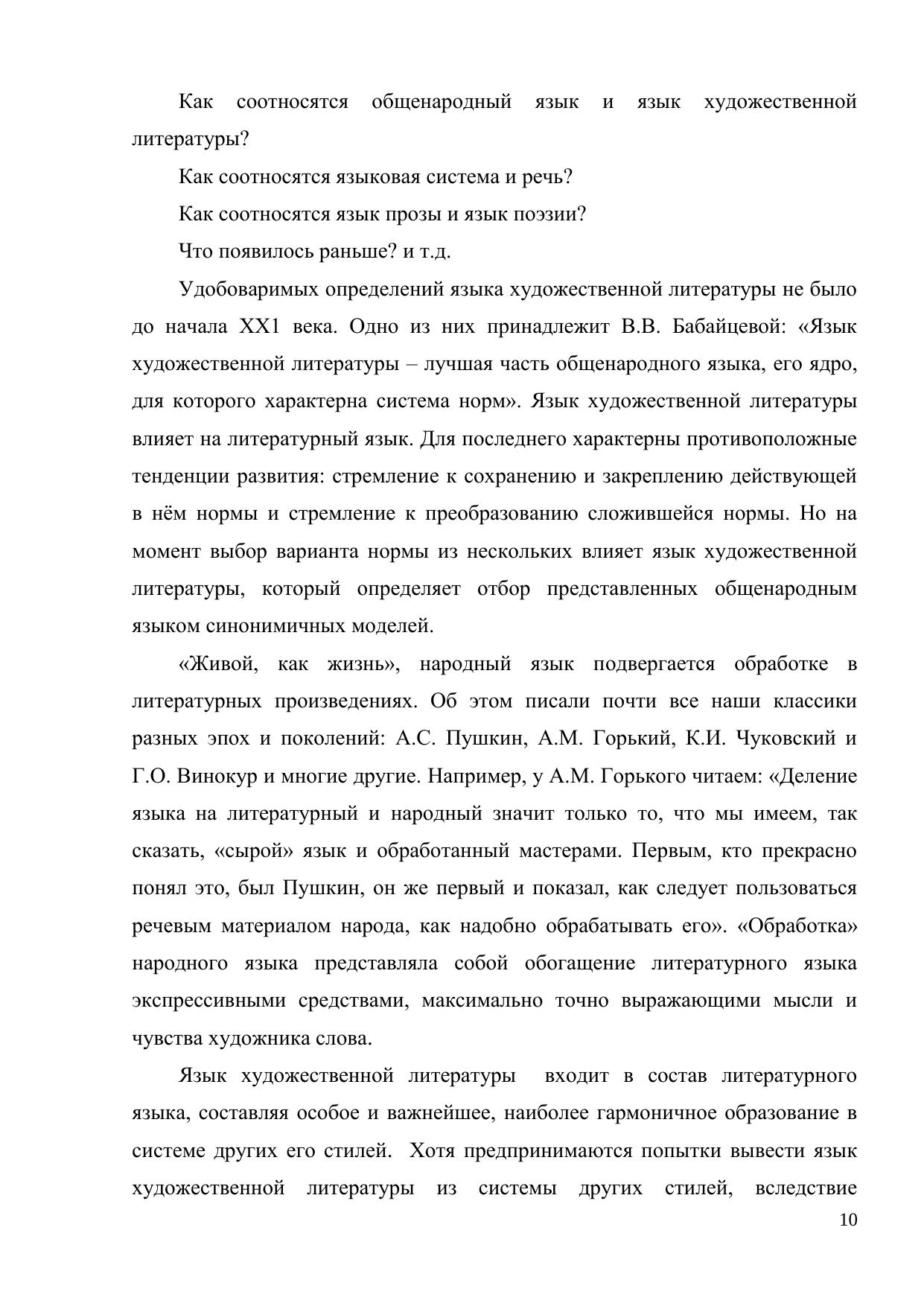 Как соотносятся общенародный язык и язык художественной литературы?

Как соотносятся языковая система и речь?

Как соотносятся язык прозы и язык поэзии?

Что появилось раньше? и т.д.

Удобоваримых определений языка художественной литературы не было до начала XX1 века. Одно из них принадлежит В.В. Бабайцевой: «Язык художественной литературы – лучшая часть общенародного языка, его ядро, для которого характерна система норм». Язык художественной литературы влияет на литературный язык. Для последнего характерны противоположные тенденции развития: стремление к сохранению и закреплению действующей в нём нормы и стремление к преобразованию сложившейся нормы. Но на момент выбор варианта нормы из нескольких влияет язык художественной литературы, который определяет отбор представленных общенародным языком синонимичных моделей.

«Живой, как жизнь», народный язык подвергается обработке в литературных произведениях. Об этом писали почти все наши классики разных эпох и поколений: А.С. Пушкин, А.М. Горький, К.И. Чуковский и Г.О. Винокур и многие другие. Например, у А.М. Горького читаем: «Деление языка на литературный и народный значит только то, что мы имеем, так сказать, «сырой» язык и обработанный мастерами. Первым, кто прекрасно понял это, был Пушкин, он же первый и показал, как следует пользоваться речевым материалом народа, как надобно обрабатывать его». «Обработка» народного языка представляла собой обогащение литературного языка экспрессивными средствами, максимально точно выражающими мысли и чувства художника слова.

Язык художественной литературы входит в состав литературного языка, составляя особое и важнейшее, наиболее гармоничное образование в системе других его стилей. Хотя предпринимаются попытки вывести язык художественной литературы из системы других стилей, вследствие

10